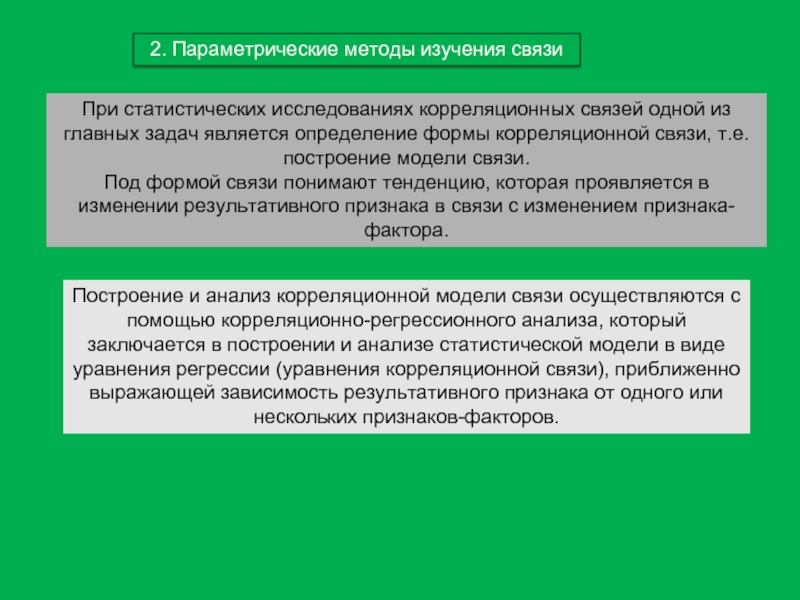 2. Параметрические методы изучения связи

При статистических исследованиях корреляционных связей одной из главных задач является определение формы корреляционной связи, т.е. построение модели связи.
Под формой связи понимают тенденцию, которая проявляется в изменении результативного признака в связи с изменением признака-фактора.

Построение и анализ корреляционной модели связи осуществляются с помощью корреляционно-регрессионного анализа, который заключается в построении и анализе статистической модели в виде уравнения регрессии (уравнения корреляционной связи), приближенно выражающей зависимость результативного признака от одного или нескольких признаков-факторов.